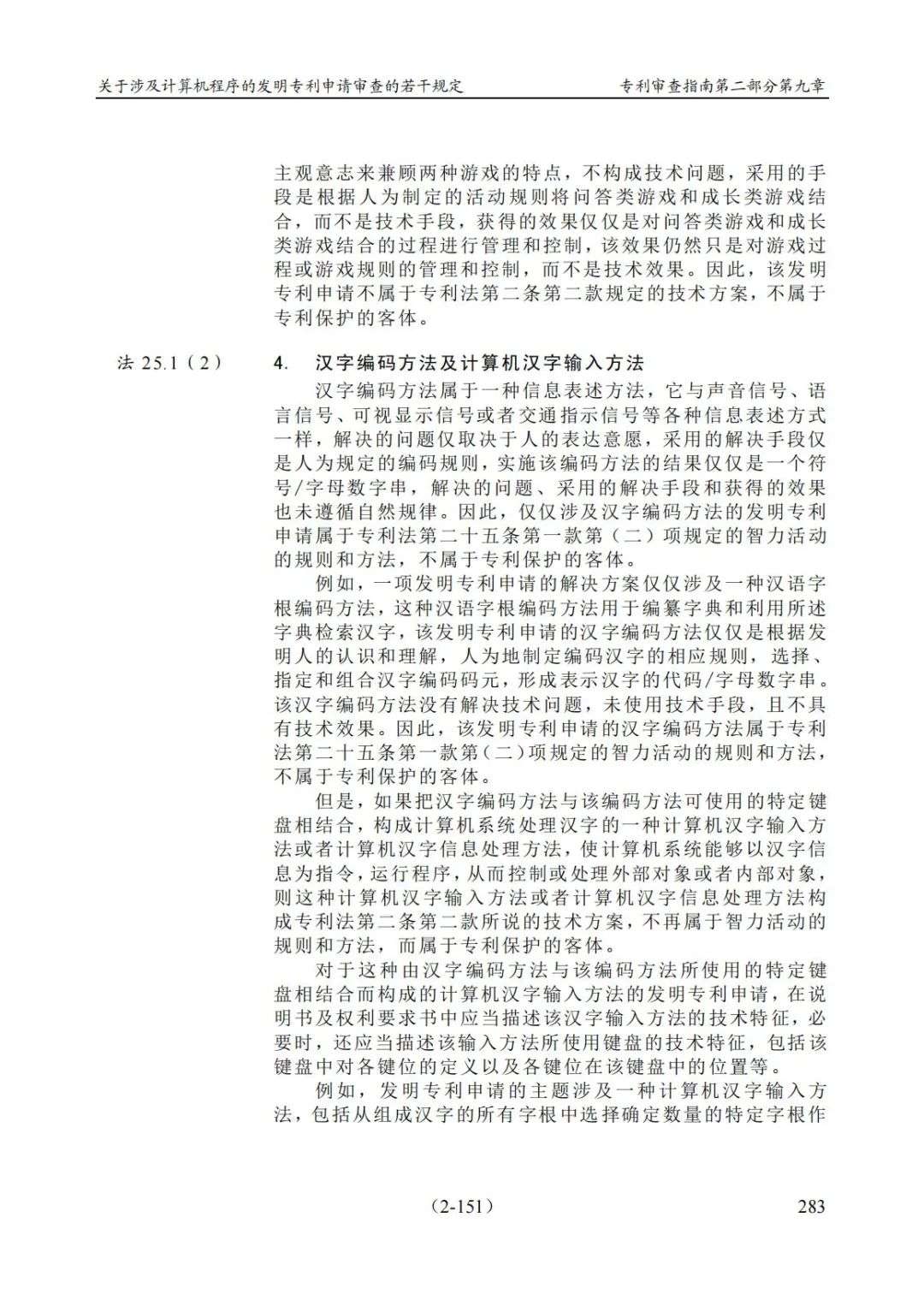 关于涉及计算机程序的发明专利申请审查的若干规定　　专利审查指南第二部分第九章

主观意志来兼顾两种游戏的特点，不构成技术问题，采用的手段是根据人为制定的活动规则将问答类游戏和成长类游戏结合，而不是技术手段，获得的效果仅仅是对问答类游戏和成长类游戏结合的过程进行管理和控制，该效果仍然只是对游戏过程或游戏规则的管理和控制，而不是技术效果。因此，该发明专利申请不属于专利法第二条第二款规定的技术方案，不属于专利保护的客体。

法 25.1（2）

4. 汉字编码方法及计算机汉字输入方法

汉字编码方法属于一种信息表述方法，它与声音信号、语言信号、可视显示信号或者交通指示信号等各种信息表述方式一样，解决的问题仅取决于人的表达意愿，采用的解决手段仅是人为规定的编码规则，实施该编码方法的结果仅仅是一个符号/字母数字串，解决的问题、采用的解决手段和获得的效果也未遵循自然规律。因此，仅仅涉及汉字编码方法的发明专利申请属于专利法第二十五条第一款第（二）项规定的智力活动的规则和方法，不属于专利保护的客体。

例如，一项发明专利申请的解决方案仅仅涉及一种汉语字根编码方法，这种汉语字根编码方法用于编纂字典和利用所述字典检索汉字，该发明专利申请的汉字编码方法仅仅是根据发明人的认识和理解，人为地制定编码汉字的相应规则，选择、指定和组合汉字编码码元，形成表示汉字的代码/字母数字串。该汉字编码方法没有解决技术问题，未使用技术手段，且不具有技术效果。因此，该发明专利申请的汉字编码方法属于专利法第二十五条第一款第（二）项规定的智力活动的规则和方法，不属于专利保护的客体。

但是，如果把汉字编码方法与该编码方法可使用的特定键盘相结合，构成计算机系统处理汉字的一种计算机汉字输入方法或者计算机汉字信息处理方法，使计算机系统能够以汉字信息为指令，运行程序，从而控制或处理外部对象或者内部对象，则这种计算机汉字输入方法或者计算机汉字信息处理方法构成专利法第二条第二款所说的技术方案，不再属于智力活动的规则和方法，而属于专利保护的客体。

对于这种由汉字编码方法与该编码方法所使用的特定键盘相结合而构成的计算机汉字输入方法的发明专利申请，在说明书及权利要求书中应当描述该汉字输入方法的技术特征，必要时，还应当描述该输入方法所使用键盘的技术特征，包括该键盘中对各键位的定义以及各键位在该键盘中的位置等。

例如，发明专利申请的主题涉及一种计算机汉字输入方法，包括从组成汉字的所有字根中选择确定数量的特定字根作

（2-151）　　283